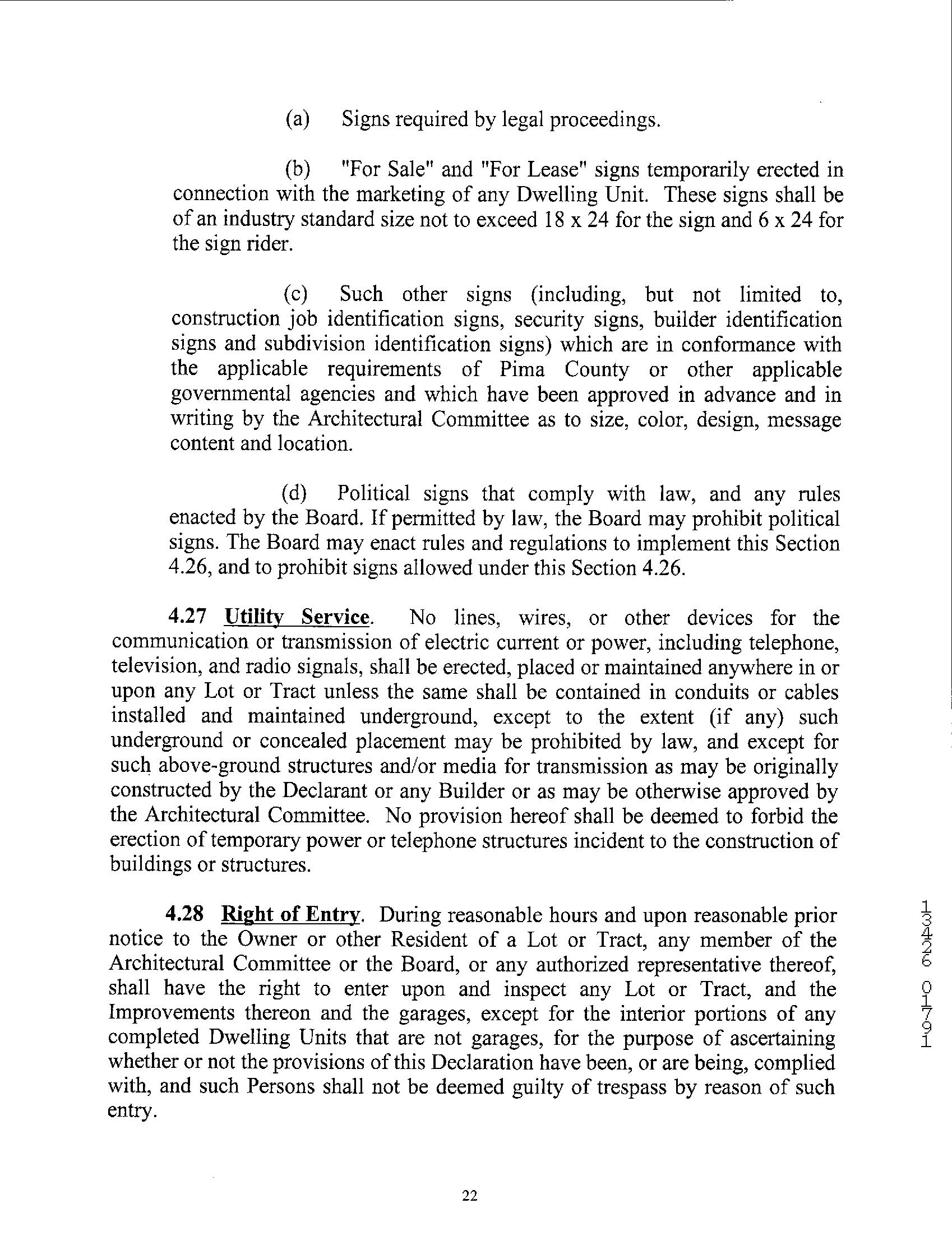 (a) Signs required by legal proceedings.

(b) "For Sale" and "For Lease" signs temporarily erected in connection with the marketing of any Dwelling Unit. These signs shall be of an industry standard size not to exceed 18 x 24 for the sign and 6 x 24 for the sign rider.

(c) Such other signs (including, but not limited to, construction job identification signs, security signs, builder identification signs and subdivision identification signs) which are in conformance with the applicable requirements of Pima County or other applicable governmental agencies and which have been approved in advance and in writing by the Architectural Committee as to size, color, design, message content and location.

(d) Political signs that comply with law, and any rules enacted by the Board. If permitted by law, the Board may prohibit political signs. The Board may enact rules and regulations to implement this Section 4.26, and to prohibit signs allowed under this Section 4.26.

4.27 Utility Service. No lines, wires, or other devices for the communication or transmission of electric current or power, including telephone, television, and radio signals, shall be erected, placed or maintained anywhere in or upon any Lot or Tract unless the same shall be contained in conduits or cables installed and maintained underground, except to the extent (if any) such underground or concealed placement may be prohibited by law, and except for such above-ground structures and/or media for transmission as may be originally constructed by the Declarant or any Builder or as may be otherwise approved by the Architectural Committee. No provision hereof shall be deemed to forbid the erection of temporary power or telephone structures incident to the construction of buildings or structures.

4.28 Right of Entry. During reasonable hours and upon reasonable prior notice to the Owner or other Resident of a Lot or Tract, any member of the Architectural Committee or the Board, or any authorized representative thereof, shall have the right to enter upon and inspect any Lot or Tract, and the Improvements thereon and the garages, except for the interior portions of any completed Dwelling Units that are not garages, for the purpose of ascertaining whether or not the provisions of this Declaration have been, or are being, complied with, and such Persons shall not be deemed guilty of trespass by reason of such entry.

13426 01791

22